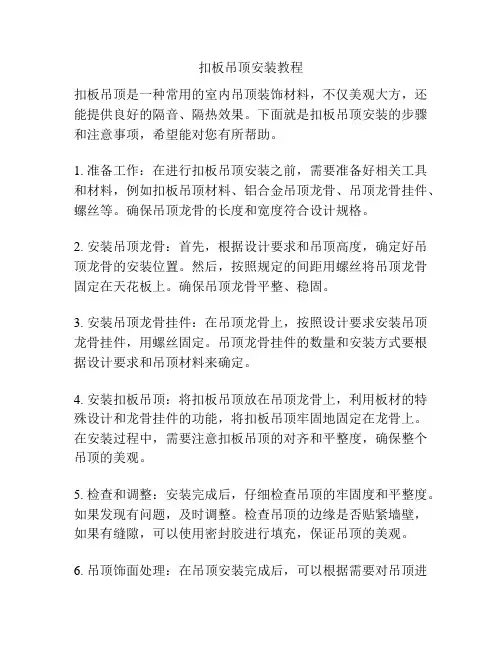 扣板吊顶安装教程

扣板吊顶是一种常用的室内吊顶装饰材料，不仅美观大方，还能提供良好的隔音、隔热效果。下面就是扣板吊顶安装的步骤和注意事项，希望能对您有所帮助。

1. 准备工作：在进行扣板吊顶安装之前，需要准备好相关工具和材料，例如扣板吊顶材料、铝合金吊顶龙骨、吊顶龙骨挂件、螺丝等。确保吊顶龙骨的长度和宽度符合设计规格。

2. 安装吊顶龙骨：首先，根据设计要求和吊顶高度，确定好吊顶龙骨的安装位置。然后，按照规定的间距用螺丝将吊顶龙骨固定在天花板上。确保吊顶龙骨平整、稳固。

3. 安装吊顶龙骨挂件：在吊顶龙骨上，按照设计要求安装吊顶龙骨挂件，用螺丝固定。吊顶龙骨挂件的数量和安装方式要根据设计要求和吊顶材料来确定。

4. 安装扣板吊顶：将扣板吊顶放在吊顶龙骨上，利用板材的特殊设计和龙骨挂件的功能，将扣板吊顶牢固地固定在龙骨上。在安装过程中，需要注意扣板吊顶的对齐和平整度，确保整个吊顶的美观。

5. 检查和调整：安装完成后，仔细检查吊顶的牢固度和平整度。如果发现有问题，及时调整。检查吊顶的边缘是否贴紧墙壁，如果有缝隙，可以使用密封胶进行填充，保证吊顶的美观。

6. 吊顶饰面处理：在吊顶安装完成后，可以根据需要对吊顶进